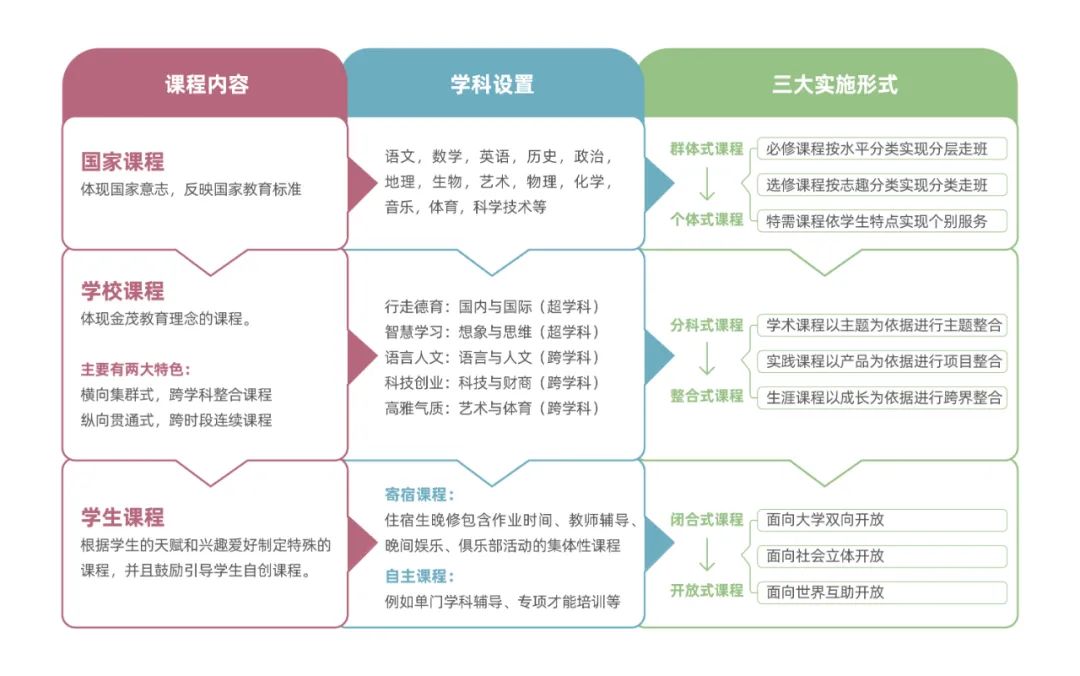 课程内容

国家课程
体现国家意志，反映国家教育标准

学校课程
体现金茂教育理念的课程。

主要有两大特色：
横向集群式，跨学科整合课程
纵向贯通式，跨时段连续课程

学生课程
根据学生的天赋和兴趣爱好制定特殊的课程，并且鼓励引导学生自创课程。

学科设置

语文，数学，英语，历史，政治，地理，生物，艺术，物理，化学，音乐，体育，科学技术等

行走德育：国内与国际（超学科）
智慧学习：想象与思维（超学科）
语言人文：语言与人文（跨学科）
科技创业：科技与财商（跨学科）
高雅气质：艺术与体育（跨学科）

寄宿课程：
住宿生晚修包含作业时间、教师辅导、晚间娱乐、俱乐部活动的集体性课程
自主课程：
例如单门学科辅导、专项才能培训等

三大实施形式

群体式课程
个体式课程
必修课程按水平分类实现分层走班
选修课程按志趣分类实现分类走班
特需课程依学生特点实现个别服务

分科式课程
整合式课程
学术课程以主题为依据进行主题整合
实践课程以产品为依据进行项目整合
生涯课程以成长为依据进行跨界整合

闭合式课程
开放式课程
面向大学双向开放
面向社会立体开放
面向世界互助开放